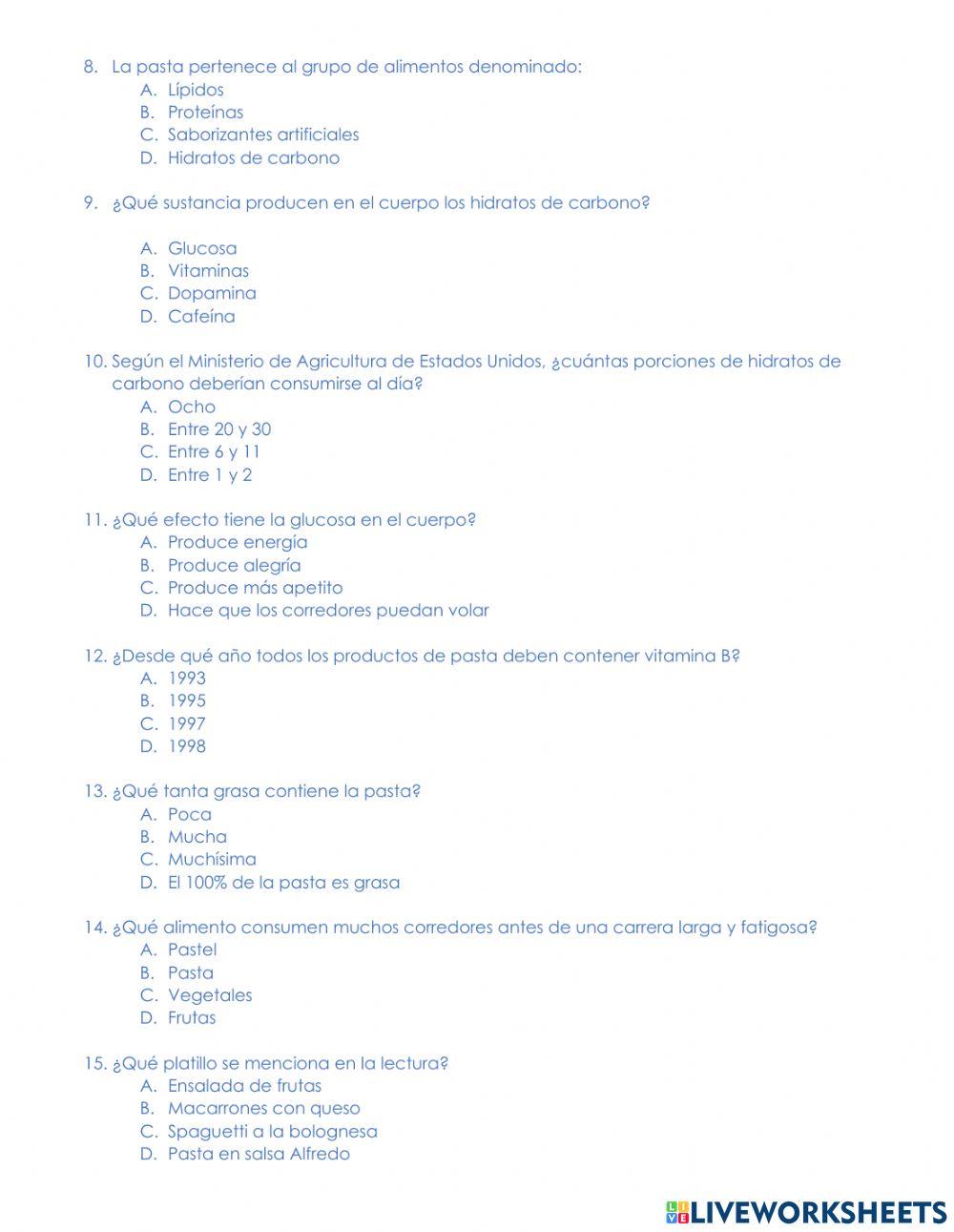 8. La pasta pertenece al grupo de alimentos denominado:
A. Lípidos
B. Proteínas
C. Saborizantes artificiales
D. Hidratos de carbono

9. ¿Qué sustancia producen en el cuerpo los hidratos de carbono?

A. Glucosa
B. Vitaminas
C. Dopamina
D. Cafeína

10. Según el Ministerio de Agricultura de Estados Unidos, ¿cuántas porciones de hidratos de carbono deberían consumirse al día?
A. Ocho
B. Entre 20 y 30
C. Entre 6 y 11
D. Entre 1 y 2

11. ¿Qué efecto tiene la glucosa en el cuerpo?
A. Produce energía
B. Produce alegría
C. Produce más apetito
D. Hace que los corredores puedan volar

12. ¿Desde qué año todos los productos de pasta deben contener vitamina B?
A. 1993
B. 1995
C. 1997
D. 1998

13. ¿Qué tanta grasa contiene la pasta?
A. Poca
B. Mucha
C. Muchísima
D. El 100% de la pasta es grasa

14. ¿Qué alimento consumen muchos corredores antes de una carrera larga y fatigosa?
A. Pastel
B. Pasta
C. Vegetales
D. Frutas

15. ¿Qué platillo se menciona en la lectura?
A. Ensalada de frutas
B. Macarrones con queso
C. Spaguetti a la bolognesa
D. Pasta en salsa Alfredo

LIVEWORKSHEETS